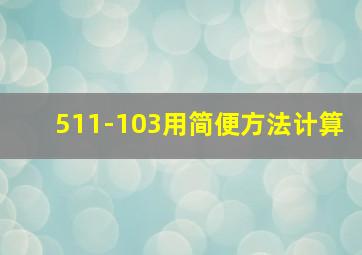 511-103用简便方法计算